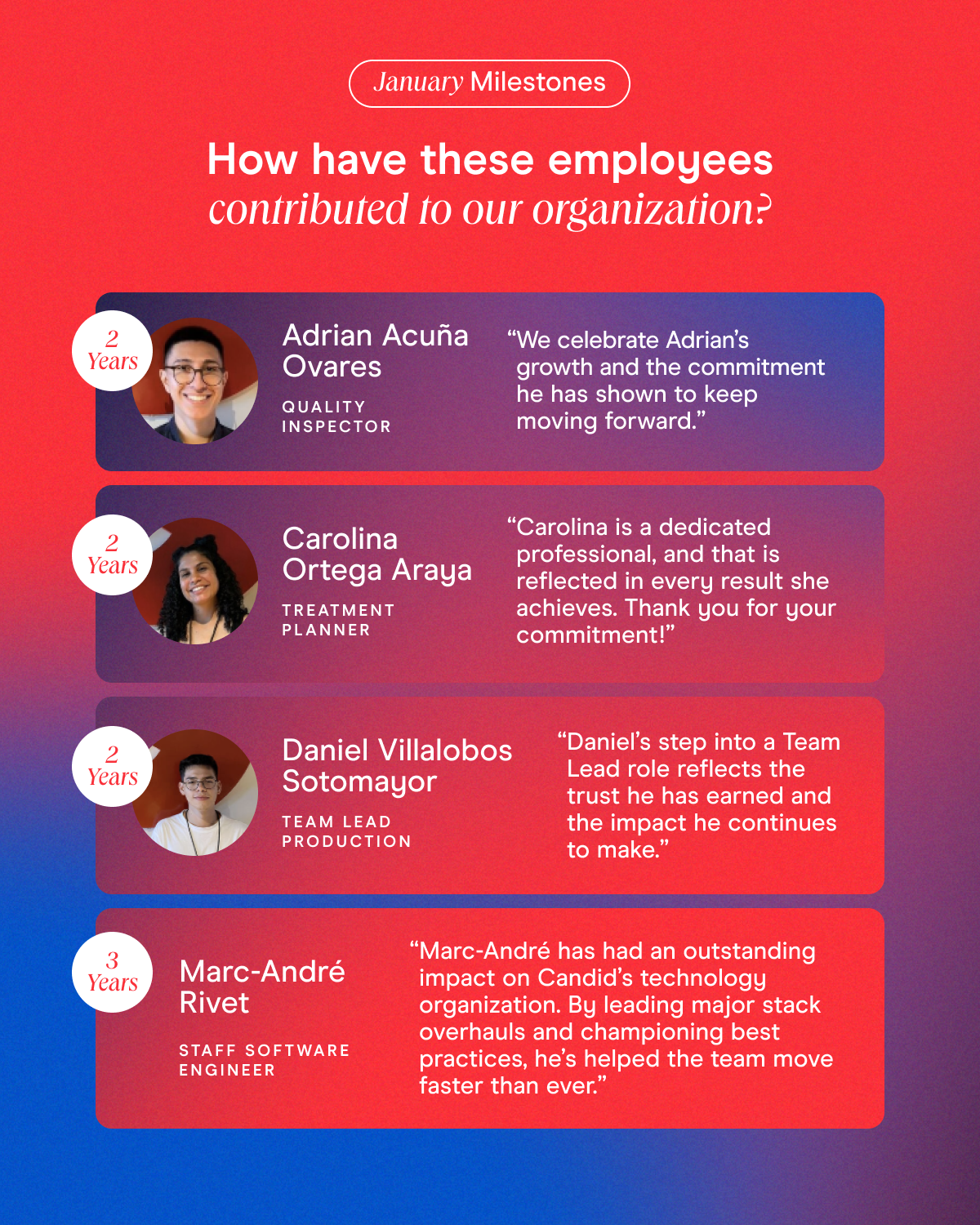 January Milestones

How have these employees contributed to our organization?

2 Years

Adrian Acuña Ovares

QUALITY INSPECTOR

“We celebrate Adrian’s growth and the commitment he has shown to keep moving forward.”

2 Years

Carolina Ortega Araya

TREATMENT PLANNER

“Carolina is a dedicated professional, and that is reflected in every result she achieves. Thank you for your commitment!”

2 Years

Daniel Villalobos Sotomayor

TEAM LEAD PRODUCTION

“Daniel’s step into a Team Lead role reflects the trust he has earned and the impact he continues to make.”

3 Years

Marc-André Rivet

STAFF SOFTWARE ENGINEER

“Marc-André has had an outstanding impact on Candid’s technology organization. By leading major stack overhauls and championing best practices, he’s helped the team move faster than ever.”